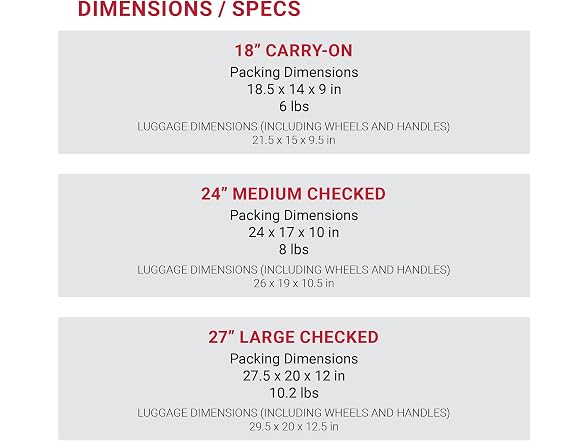 DIMENSIONS / SPECS

18" CARRY-ON
Packing Dimensions
18.5 x 14 x 9 in
6 lbs
LUGGAGE DIMENSIONS (INCLUDING WHEELS AND HANDLES)
21.5 x 15 x 9.5 in

24" MEDIUM CHECKED
Packing Dimensions
24 x 17 x 10 in
8 lbs
LUGGAGE DIMENSIONS (INCLUDING WHEELS AND HANDLES)
26 x 19 x 10.5 in

27" LARGE CHECKED
Packing Dimensions
27.5 x 20 x 12 in
10.2 lbs
LUGGAGE DIMENSIONS (INCLUDING WHEELS AND HANDLES)
29.5 x 20 x 12.5 in